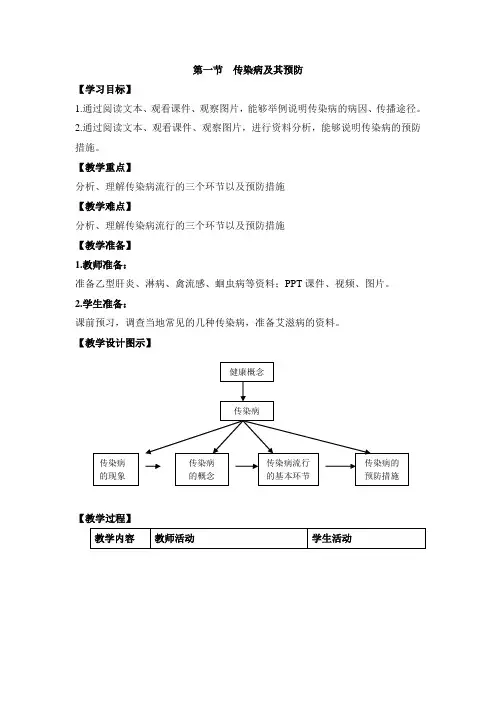 第一节　传染病及其预防

【学习目标】

1.通过阅读文本、观看课件、观察图片，能够举例说明传染病的病因、传播途径。

2.通过阅读文本、观看课件、观察图片，进行资料分析，能够说明传染病的预防措施。

【教学重点】

分析、理解传染病流行的三个环节以及预防措施

【教学难点】

分析、理解传染病流行的三个环节以及预防措施

【教学准备】

1.教师准备：

准备乙型肝炎、淋病、禽流感、蛔虫病等资料；PPT 课件、视频、图片。

2.学生准备：

课前预习，调查当地常见的几种传染病，准备艾滋病的资料。

【教学设计图示】

健康概念

传染病

传染病的现象

传染病的概念

传染病流行的基本环节

传染病的预防措施

【教学过程】

| 教学内容 | 教师活动 | 学生活动 |
|---|---|---|